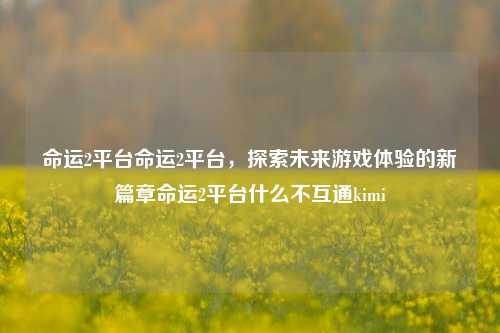 命运2平台命运2平台，探索未来游戏体验的新篇章命运2平台什么不互通kimi